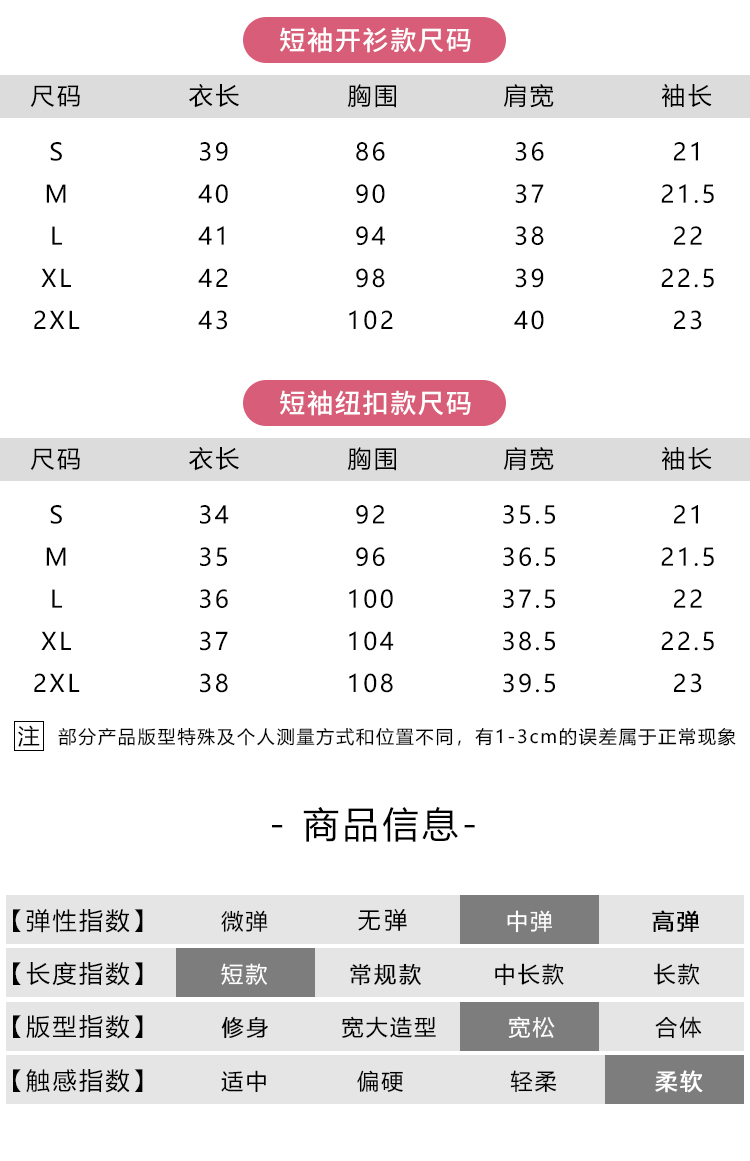 短袖开衫款尺码

| 尺码 | 衣长 | 胸围 | 肩宽 | 袖长 |
|---|---|---|---|---|
| S | 39 | 86 | 36 | 21 |
| M | 40 | 90 | 37 | 21.5 |
| L | 41 | 94 | 38 | 22 |
| XL | 42 | 98 | 39 | 22.5 |
| 2XL | 43 | 102 | 40 | 23 |

短袖纽扣款尺码

| 尺码 | 衣长 | 胸围 | 肩宽 | 袖长 |
|---|---|---|---|---|
| S | 34 | 92 | 35.5 | 21 |
| M | 35 | 96 | 36.5 | 21.5 |
| L | 36 | 100 | 37.5 | 22 |
| XL | 37 | 104 | 38.5 | 22.5 |
| 2XL | 38 | 108 | 39.5 | 23 |

注 部分产品版型特殊及个人测量方式和位置不同，有1-3cm的误差属于正常现象

- 商品信息-

【弹性指数】 微弹 无弹 中弹 高弹
【长度指数】 短款 常规款 中长款 长款
【版型指数】 修身 宽大造型 宽松 合体
【触感指数】 适中 偏硬 轻柔 柔软